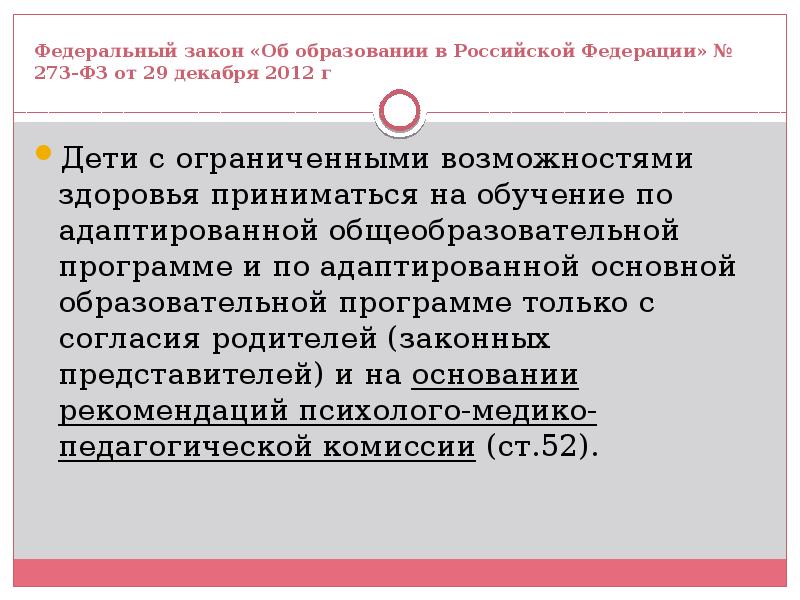 Федеральный закон «Об образовании в Российской Федерации» № 273-ФЗ от 29 декабря 2012 г

Дети с ограниченными возможностями здоровья приниматься на обучение по адаптированной общеобразовательной программе и по адаптированной основной образовательной программе только с согласия родителей (законных представителей) и на основании рекомендаций психолого-медико-педагогической комиссии (ст.52).